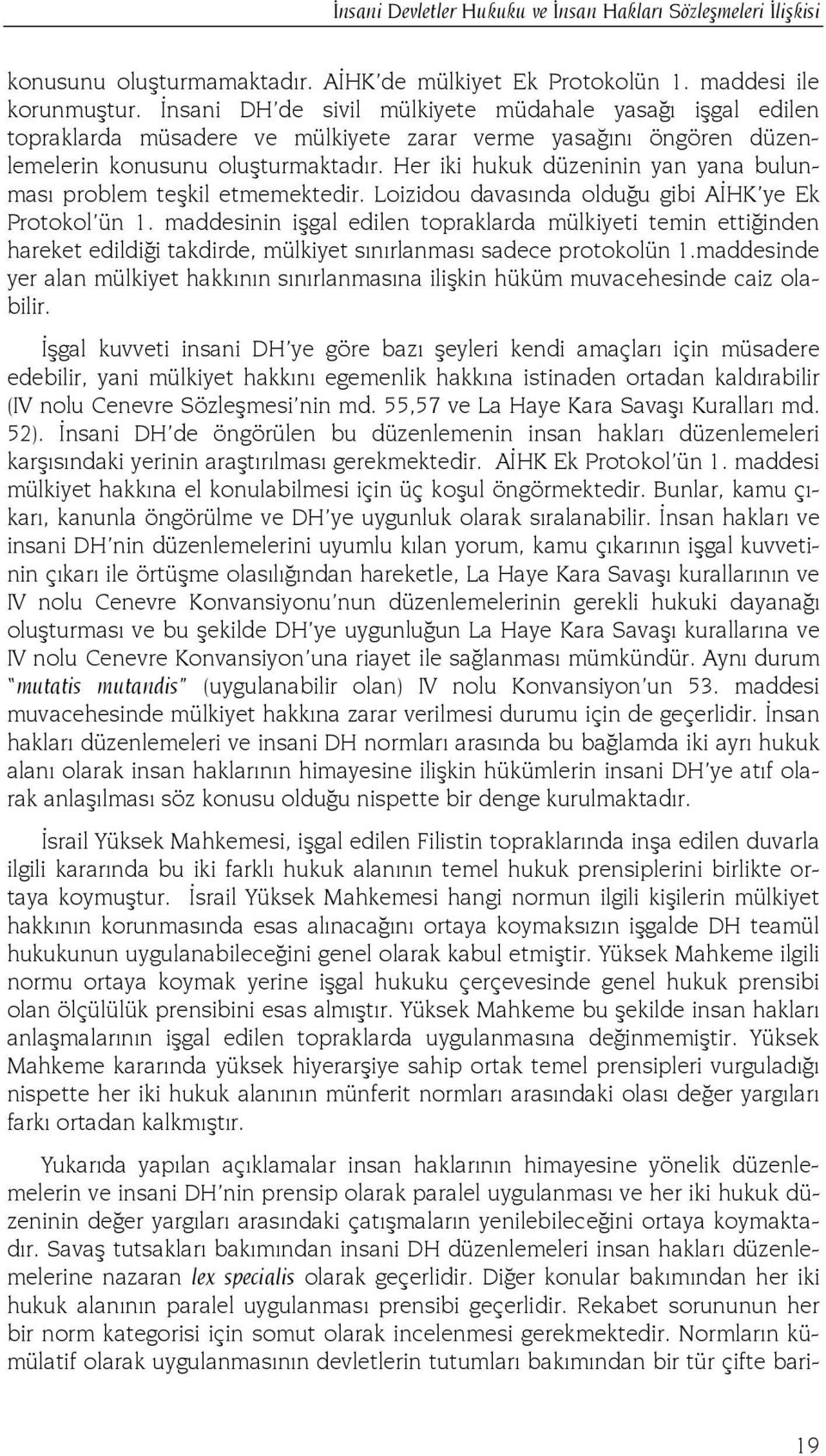 İnsani Devletler Hukuku ve İnsan Hakları Sözleşmeleri İlişkisi

konusunu oluşturmamaktadır. AİHK'de mülkiyet Ek Protokolün 1. maddesi ile korunmuştur. İnsani DH'de sivil mülkiyete müdahale yasağı işgal edilen topraklarda müsadere ve mülkiyete zarar verme yasağını öngören düzenlemelerin konusunu oluşturmaktadır. Her iki hukuk düzeninin yan yana bulunması problem teşkil etmemektedir. Loizidou davasında olduğu gibi AİHK'ye Ek Protokol'ün 1. maddesinin işgal edilen topraklarda mülkiyeti temin ettiğinden hareket edildiği takdirde, mülkiyet sınırlanması sadece protokolün 1.maddesinde yer alan mülkiyet hakkının sınırlanmasına ilişkin hüküm muvacehesinde caiz olabilir.

İşgal kuvveti insani DH'ye göre bazı şeyleri kendi amaçları için müsadere edebilir, yani mülkiyet hakkını egemenlik hakkına istinaden ortadan kaldırabilir (IV nolu Cenevre Sözleşmesi'nin md. 55,57 ve La Haye Kara Savaşı Kuralları md. 52). İnsani DH'de öngörülen bu düzenlemenin insan hakları düzenlemeleri karşısındaki yerinin araştırılması gerekmektedir. AİHK Ek Protokol'ün 1. maddesi mülkiyet hakkına el konulabilmesi için üç koşul öngörmektedir. Bunlar, kamu çıkarı, kanunla öngörülme ve DH'ye uygunluk olarak sıralanabilir. İnsan hakları ve insani DH'nin düzenlemelerini uyumlu kılan yorum, kamu çıkarının işgal kuvvetinin çıkarı ile örtüşme olasılığından hareketle, La Haye Kara Savaşı kurallarının ve IV nolu Cenevre Konvansiyonu'nun düzenlemelerinin gerekli hukuki dayanağı oluşturması ve bu şekilde DH'ye uygunluğun La Haye Kara Savaşı kurallarına ve IV nolu Cenevre Konvansiyon'una riayet ile sağlanması mümkündür. Aynı durum "mutatis mutandis" (uygulanabilir olan) IV nolu Konvansiyon'un 53. maddesi muvacehesinde mülkiyet hakkına zarar verilmesi durumu için de geçerlidir. İnsan hakları düzenlemeleri ve insani DH normları arasında bu bağlamda iki ayrı hukuk alanı olarak insan haklarının himayesine ilişkin hükümlerin insani DH'ye atıf olarak anlaşılması söz konusu olduğu nispette bir denge kurulmaktadır.

İsrail Yüksek Mahkemesi, işgal edilen Filistin topraklarında inşa edilen duvarla ilgili kararında bu iki farklı hukuk alanının temel hukuk prensiplerini birlikte ortaya koymuştur. İsrail Yüksek Mahkemesi hangi normun ilgili kişilerin mülkiyet hakkının korunmasında esas alınacağını ortaya koymaksızın işgalde DH teamül hukukunun uygulanabileceğini genel olarak kabul etmiştir. Yüksek Mahkeme ilgili normu ortaya koymak yerine işgal hukuku çerçevesinde genel hukuk prensibi olan ölçülülük prensibini esas almıştır. Yüksek Mahkeme bu şekilde insan hakları anlaşmalarının işgal edilen topraklarda uygulanmasına değinmemiştir. Yüksek Mahkeme kararında yüksek hiyerarşiye sahip ortak temel prensipleri vurguladığı nispette her iki hukuk alanının münferit normları arasındaki olası değer yargıları farkı ortadan kalkmıştır.

Yukarıda yapılan açıklamalar insan haklarının himayesine yönelik düzenlemelerin ve insani DH'nin prensip olarak paralel uygulanması ve her iki hukuk düzeninin değer yargıları arasındaki çatışmaların yenilebileceğini ortaya koymaktadır. Savaş tutsakları bakımından insani DH düzenlemeleri insan hakları düzenlemelerine nazaran lex specialis olarak geçerlidir. Diğer konular bakımından her iki hukuk alanının paralel uygulanması prensibi geçerlidir. Rekabet sorununun her bir norm kategorisi için somut olarak incelenmesi gerekmektedir. Normların kümülatif olarak uygulanmasının devletlerin tutumları bakımından bir tür çifte bari-

19